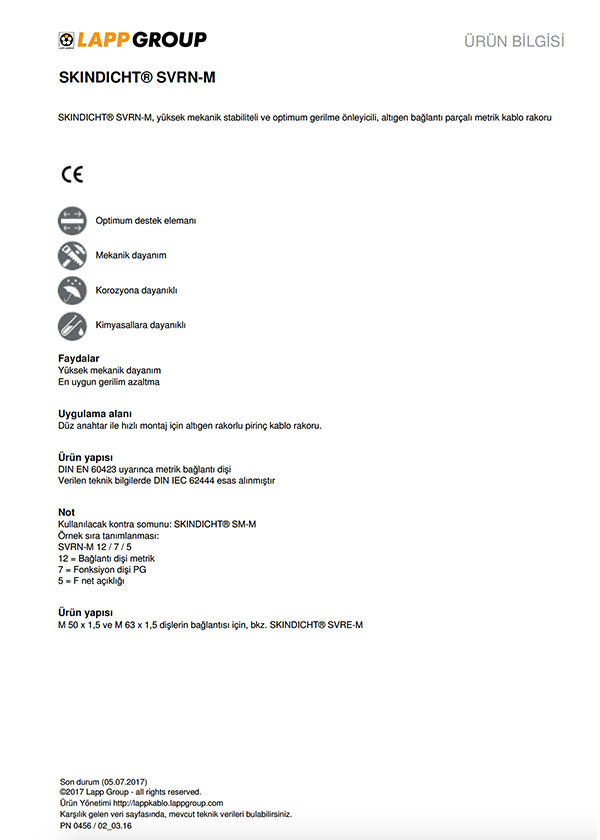 LAPP GROUP

ÜRÜN BİLGİSİ

SKINDICHT® SVRN-M

SKINDICHT® SVRN-M, yüksek mekanik stabiliteli ve optimum gerilme önleyicili, altıgen bağlantı parçalı metrik kablo rakoru

CE

Optimum destek elemanı

Mekanik dayanım

Korozyona dayanıklı

Kimyasallara dayanıklı

Faydalar
Yüksek mekanik dayanım
En uygun gerilim azaltma

Uygulama alanı
Düz anahtar ile hızlı montaj için altıgen rakorlu pirinç kablo rakoru.

Ürün yapısı
DIN EN 60423 uyarınca metrik bağlantı dişi
Verilen teknik bilgilerde DIN IEC 62444 esas alınmıştır

Not
Kullanılacak kontra somunu: SKINDICHT® SM-M
Örnek sıra tanımlanması:
SVRN-M 12 / 7 / 5
12 = Bağlantı dişi metrik
7 = Fonksiyon dişi PG
5 = F net açıklığı

Ürün yapısı
M 50 x 1,5 ve M 63 x 1,5 dişlerin bağlantısı için, bkz. SKINDICHT® SVRE-M

Son durum (05.07.2017)
©2017 Lapp Group - all rights reserved.
Ürün Yönetimi http://lappkablo.lappgroup.com
Karşılık gelen veri sayfasında, mevcut teknik verileri bulabilirsiniz.
PN 0456 / 02_03.16